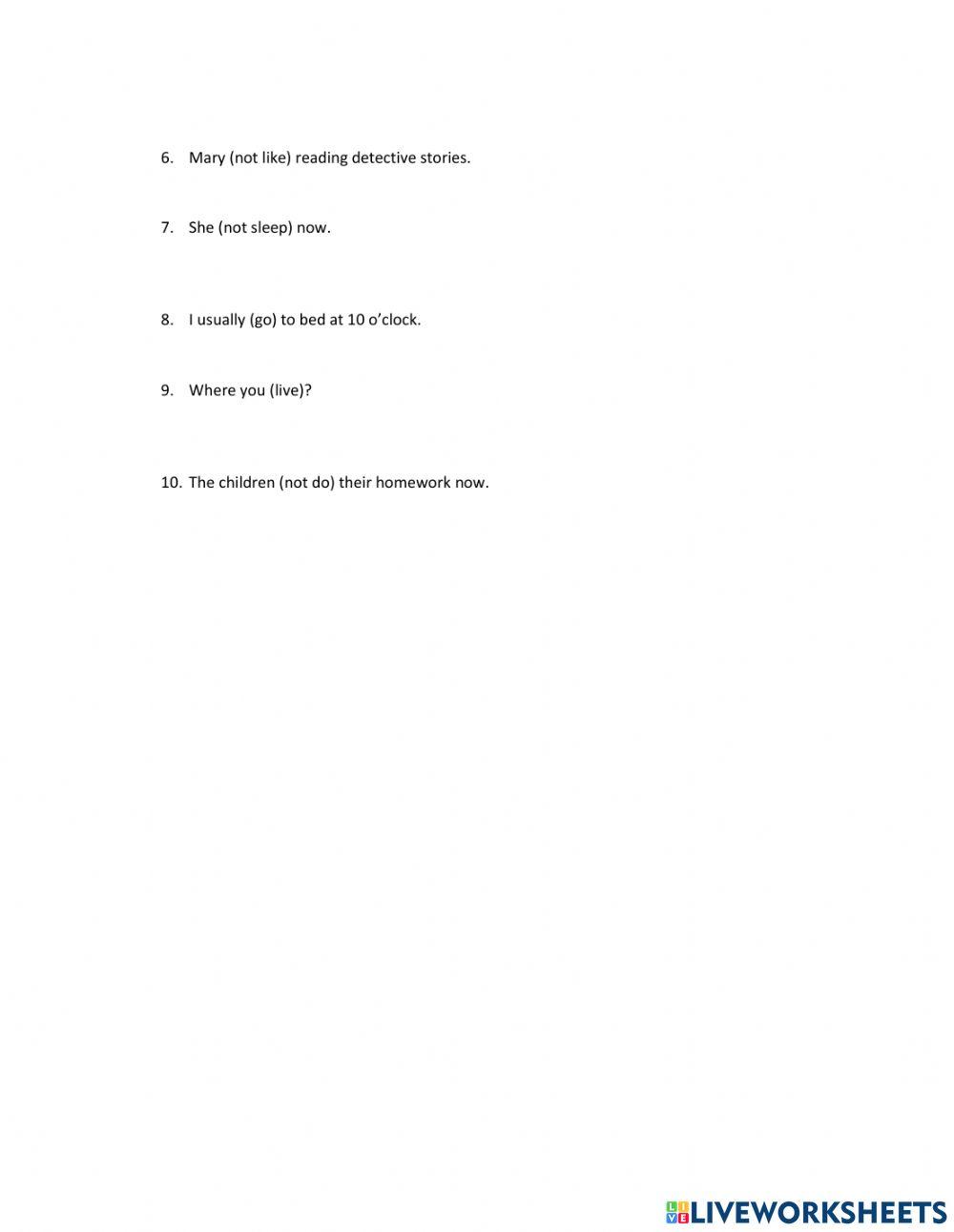 6. Mary (not like) reading detective stories.

7. She (not sleep) now.

8. I usually (go) to bed at 10 o'clock.

9. Where you (live)?

10. The children (not do) their homework now.

LIVEWORKSHEETS